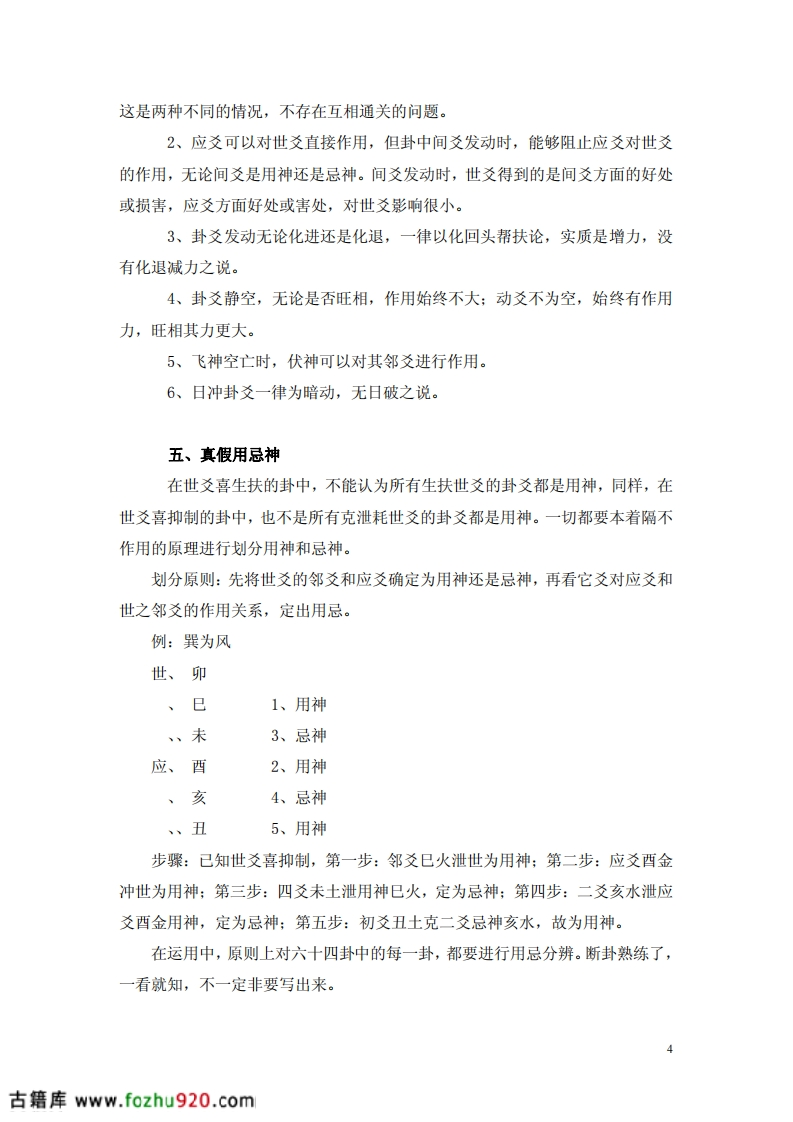 这是两种不同的情况，不存在互相通关的问题。

2、应爻可以对世爻直接作用，但卦中间爻发动时，能够阻止应爻对世爻的作用，无论间爻是用神还是忌神。间爻发动时，世爻得到的是间爻方面的好处或损害，应爻方面好处或害处，对世爻影响很小。

3、卦爻发动无论化进还是化退，一律以化回头帮扶论，实质是增力，没有化退减力之说。

4、卦爻静空，无论是否旺相，作用始终不大；动爻不为空，始终有作用力，旺相其力更大。

5、飞神空亡时，伏神可以对其邻爻进行作用。

6、日冲卦爻一律为暗动，无日破之说。

五、真假用忌神

在世爻喜生扶的卦中，不能认为所有生扶世爻的卦爻都是用神，同样，在世爻喜抑制的卦中，也不是所有克泄耗世爻的卦爻都是用神。一切都要本着隔不作用的原理进行划分用神和忌神。

划分原则：先将世爻的邻爻和应爻确定为用神还是忌神，再看它爻对应爻和世之邻爻的作用关系，定出用忌。

例：巽为风

世、 卯

、 巳 1、用神

、、未 3、忌神

应、 酉 2、用神

、 亥 4、忌神

、、丑 5、用神

步骤：已知世爻喜抑制，第一步：邻爻巳火泄世为用神；第二步：应爻酉金冲世为用神；第三步：四爻未土泄用神巳火，定为忌神；第四步：二爻亥水泄应爻酉金用神，定为忌神；第五步：初爻丑土克二爻忌神亥水，故为用神。

在运用中，原则上对六十四卦中的每一卦，都要进行用忌分辨。断卦熟练了，一看就知，不一定非要写出来。

4

古籍库 www.fozhu920.com